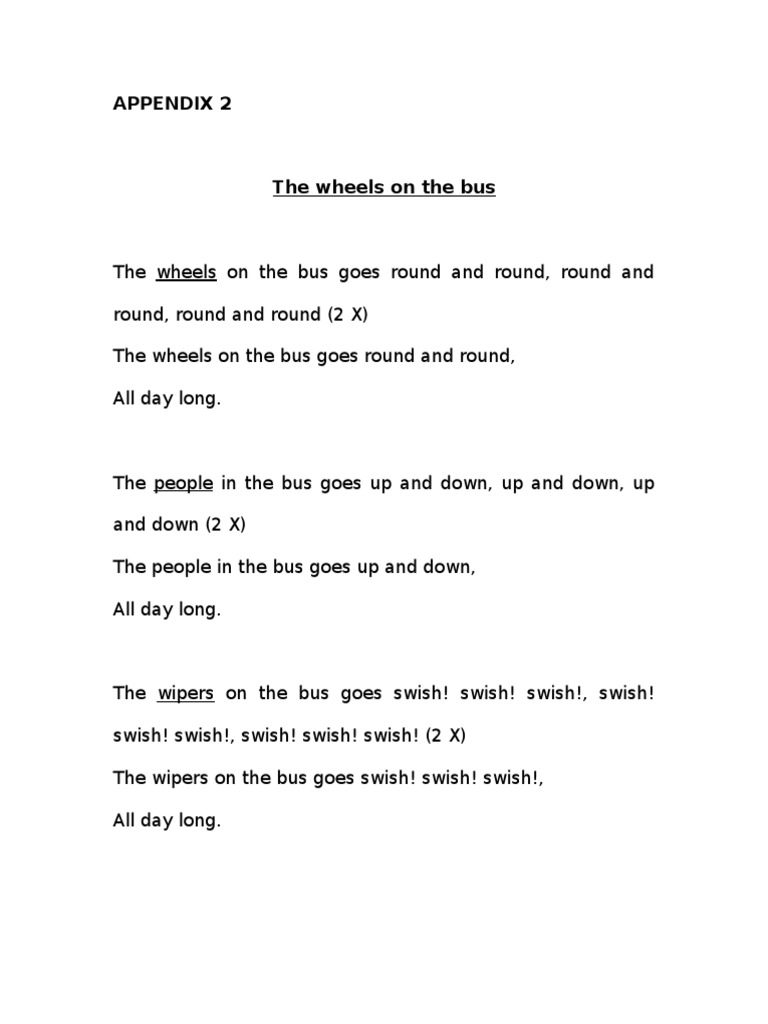 APPENDIX 2

The wheels on the bus

The wheels on the bus goes round and round, round and round, round and round (2 X)
The wheels on the bus goes round and round,
All day long.

The people in the bus goes up and down, up and down, up and down (2 X)
The people in the bus goes up and down,
All day long.

The wipers on the bus goes swish! swish! swish!, swish! swish! swish!, swish! swish! swish! (2 X)
The wipers on the bus goes swish! swish! swish!,
All day long.